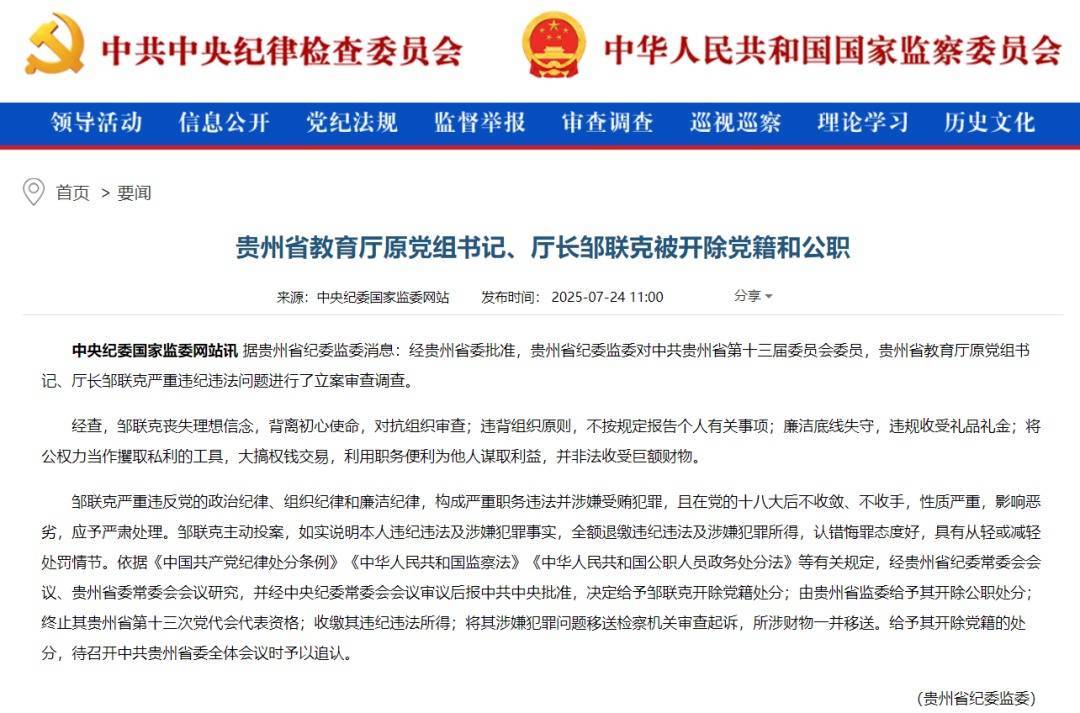 中共中央纪律检查委员会 中华人民共和国国家监察委员会

领导活动 信息公开 党纪法规 监督举报 审查调查 巡视巡察 理论学习 历史文化

首页 > 要闻

贵州省教育厅原党组书记、厅长邹联克被开除党籍和公职

来源：中央纪委国家监委网站 发布时间：2025-07-24 11:00 分享

中央纪委国家监委网站讯 据贵州省纪委监委消息：经贵州省委批准，贵州省纪委监委对中共贵州省第十三届委员会委员，贵州省教育厅原党组书记、厅长邹联克严重违纪违法问题进行了立案审查调查。

经查，邹联克丧失理想信念，背离初心使命，对抗组织审查；违背组织原则，不按规定报告个人有关事项；廉洁底线失守，违规收受礼品礼金；将公权力当作攫取私利的工具，大搞权钱交易，利用职务便利为他人谋取利益，并非法收受巨额财物。

邹联克严重违反党的政治纪律、组织纪律和廉洁纪律，构成严重职务违法并涉嫌受贿犯罪，且在党的十八大后不收敛、不收手，性质严重，影响恶劣，应予严肃处理。邹联克主动投案，如实说明本人违纪违法及涉嫌犯罪事实，全额退缴违纪违法及涉嫌犯罪所得，认错悔罪态度好，具有从轻或减轻处罚情节。依据《中国共产党纪律处分条例》《中华人民共和国监察法》《中华人民共和国公职人员政务处分法》等有关规定，经贵州省纪委常委会会议、贵州省委常委会会议研究，并经中央纪委常委会会议审议后报中共中央批准，决定给予邹联克开除党籍处分；由贵州省监委给予其开除公职处分；终止其贵州省第十三次党代会代表资格；收缴其违纪违法所得；将其涉嫌犯罪问题移送检察机关审查起诉，所涉财物一并移送。给予其开除党籍的处分，待召开中共贵州省委全体会议时予以追认。

（贵州省纪委监委）